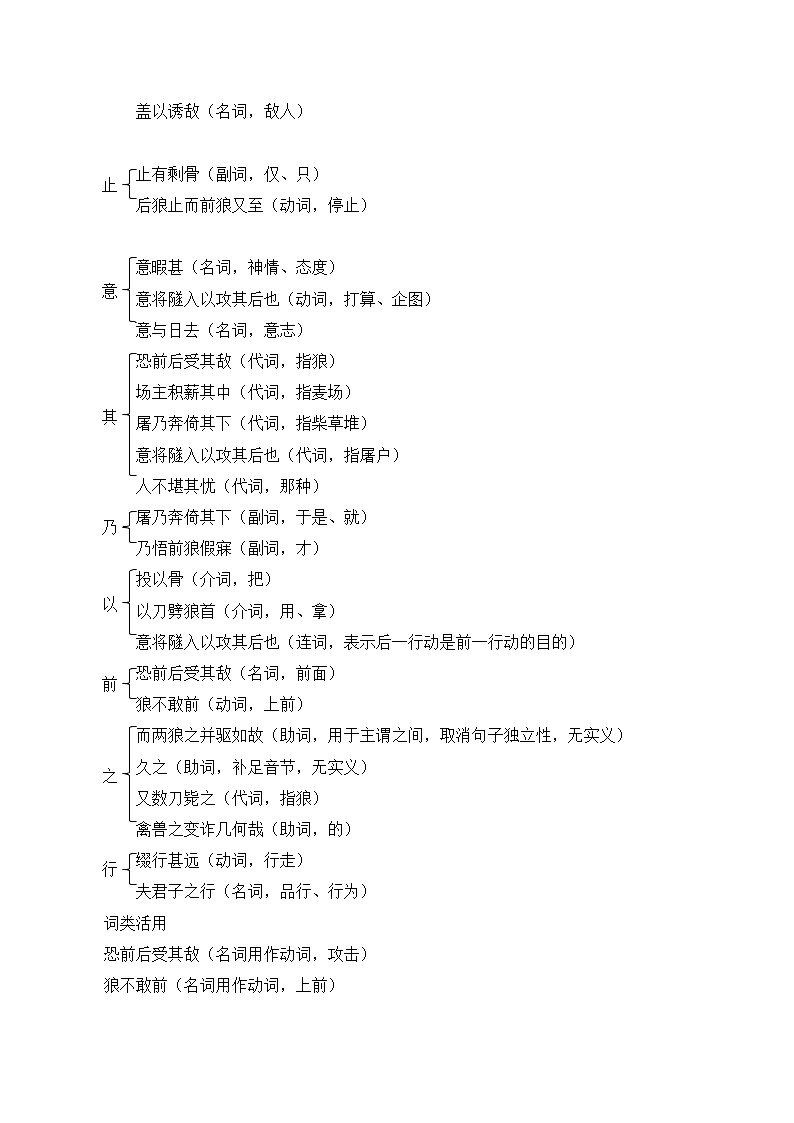 盖以诱敌（名词，敌人）

止 止有剩骨（副词，仅、只）
后狼止而前狼又至（动词，停止）

意 意暇甚（名词，神情、态度）
意将隧入以攻其后也（动词，打算、企图）
意与日去（名词，意志）

其 恐前后受其敌（代词，指狼）
场主积薪其中（代词，指麦场）
屠乃奔倚其下（代词，指柴草堆）
意将隧入以攻其后也（代词，指屠户）
人不堪其忧（代词，那种）

乃 屠乃奔倚其下（副词，于是、就）
乃悟前狼假寐（副词，才）

以 投以骨（介词，把）
以刀劈狼首（介词，用、拿）
意将隧入以攻其后也（连词，表示后一行动是前一行动的目的）

前 恐前后受其敌（名词，前面）
狼不敢前（动词，上前）

之 而两狼之并驱如故（助词，用于主谓之间，取消句子独立性，无实义）
久之（助词，补足音节，无实义）
又数刀毙之（代词，指狼）
禽兽之变诈几何哉（助词，的）

行 缀行甚远（动词，行走）
夫君子之行（名词，品行、行为）

词类活用
恐前后受其敌（名词用作动词，攻击）
狼不敢前（名词用作动词，上前）